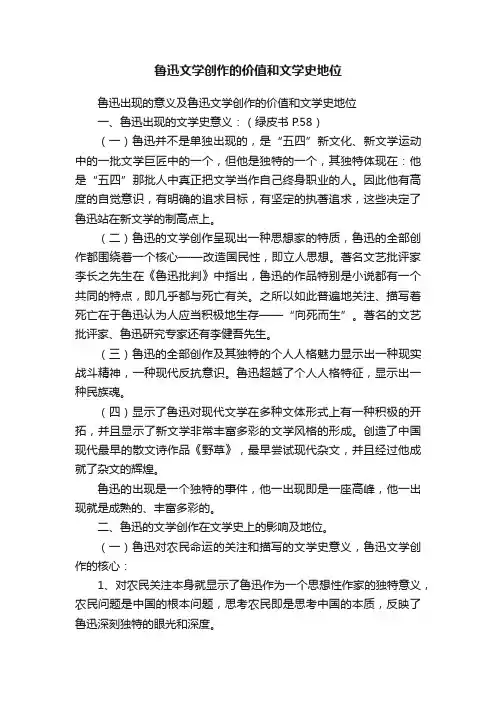 鲁迅文学创作的价值和文学史地位

鲁迅出现的意义及鲁迅文学创作的价值和文学史地位

一、鲁迅出现的文学史意义：（绿皮书 P.58）

（一）鲁迅并不是单独出现的，是“五四”新文化、新文学运动中的一批文学巨匠中的一个，但他是独特的一个，其独特体现在：他是“五四”那批人中真正把文学当作自己终身职业的人。因此他有高度的自觉意识，有明确的追求目标，有坚定的执著追求，这些决定了鲁迅站在新文学的制高点上。

（二）鲁迅的文学创作呈现出一种思想家的特质，鲁迅的全部创作都围绕着一个核心——改造国民性，即立人思想。著名文艺批评家李长之先生在《鲁迅批判》中指出，鲁迅的作品特别是小说都有一个共同的特点，即几乎都与死亡有关。之所以如此普遍地关注、描写着死亡在于鲁迅认为人应当积极地生存——“向死而生”。著名的文艺批评家、鲁迅研究专家还有李健吾先生。

（三）鲁迅的全部创作及其独特的个人人格魅力显示出一种现实战斗精神，一种现代反抗意识。鲁迅超越了个人人格特征，显示出一种民族魂。

（四）显示了鲁迅对现代文学在多种文体形式上有一种积极的开拓，并且显示了新文学非常丰富多彩的文学风格的形成。创造了中国现代最早的散文诗作品《野草》，最早尝试现代杂文，并且经过他成就了杂文的辉煌。

鲁迅的出现是一个独特的事件，他一出现即是一座高峰，他一出现就是成熟的、丰富多彩的。

二、鲁迅的文学创作在文学史上的影响及地位。

（一）鲁迅对农民命运的关注和描写的文学史意义，鲁迅文学创作的核心：

1、对农民关注本身就显示了鲁迅作为一个思想性作家的独特意义，农民问题是中国的根本问题，思考农民即是思考中国的本质，反映了鲁迅深刻独特的眼光和深度。